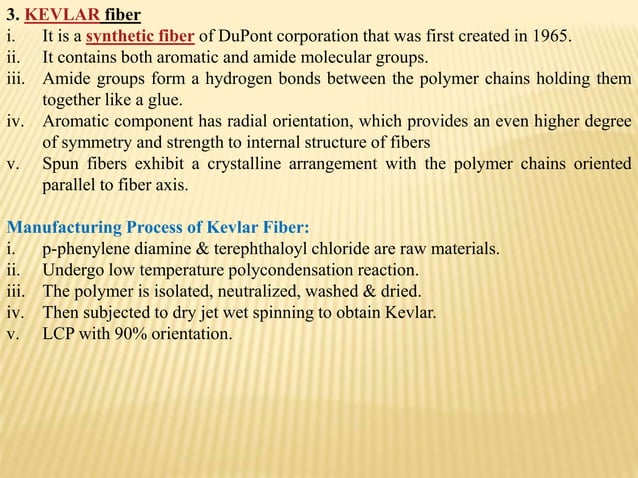 3. KEVLAR fiber

i. It is a synthetic fiber of DuPont corporation that was first created in 1965.
ii. It contains both aromatic and amide molecular groups.
iii. Amide groups form a hydrogen bonds between the polymer chains holding them together like a glue.
iv. Aromatic component has radial orientation, which provides an even higher degree of symmetry and strength to internal structure of fibers
v. Spun fibers exhibit a crystalline arrangement with the polymer chains oriented parallel to fiber axis.

Manufacturing Process of Kevlar Fiber:

i. p-phenylene diamine & terephthaloyl chloride are raw materials.
ii. Undergo low temperature polycondensation reaction.
iii. The polymer is isolated, neutralized, washed & dried.
iv. Then subjected to dry jet wet spinning to obtain Kevlar.
v. LCP with 90% orientation.